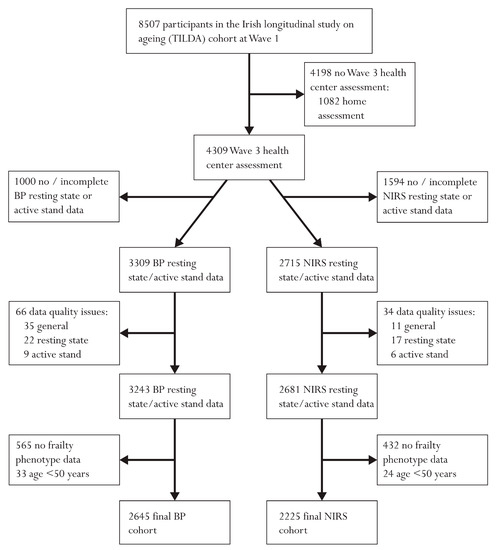 8507 participants in the Irish longitudinal study on ageing (TILDA) cohort at Wave 1

4198 no Wave 3 health center assessment:
1082 home assessment

4309 Wave 3 health center assessment

1000 no / incomplete BP resting state or active stand data

1594 no / incomplete NIRS resting state or active stand data

3309 BP resting state/active stand data

2715 NIRS resting state/active stand data

66 data quality issues:
35 general
22 resting state
9 active stand

34 data quality issues:
11 general
17 resting state
6 active stand

3243 BP resting state/active stand data

2681 NIRS resting state/active stand data

565 no frailty phenotype data
33 age <50 years

432 no frailty phenotype data
24 age <50 years

2645 final BP cohort

2225 final NIRS cohort